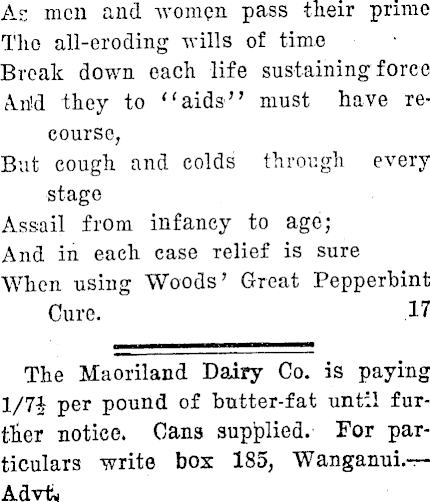 As men and women pass their prime
The all-eroding wills of time
Break down each life sustaining force
And they to "aids" must have recourse,
But cough and colds through every stage
Assail from infancy to age;
And in each case relief is sure
When using Woods' Great Pepperbint Cure. 17

The Maoriland Dairy Co. is paying 1/7½ per pound of butter-fat until further notice. Cans supplied. For particulars write box 185, Wanganui.—Advt.